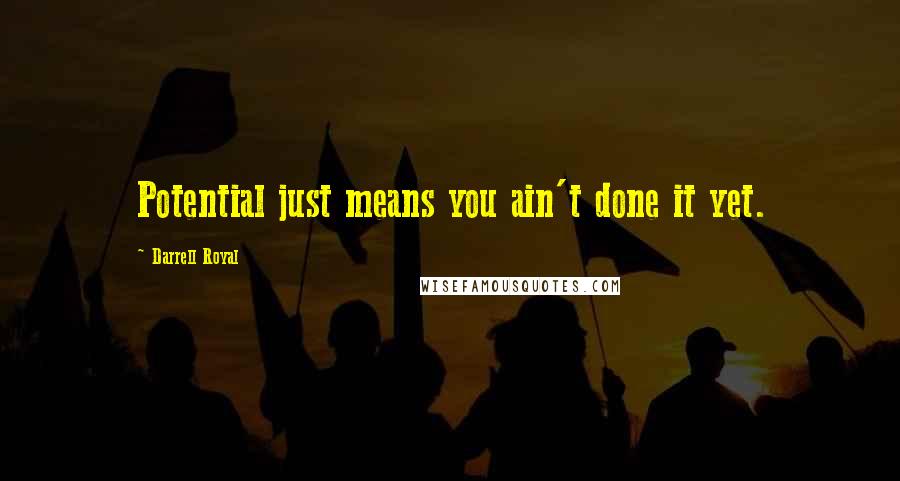 Potential just means you ain't done it yet.

~ Darrell Royal

WISEFAMOUSQUOTES.COM